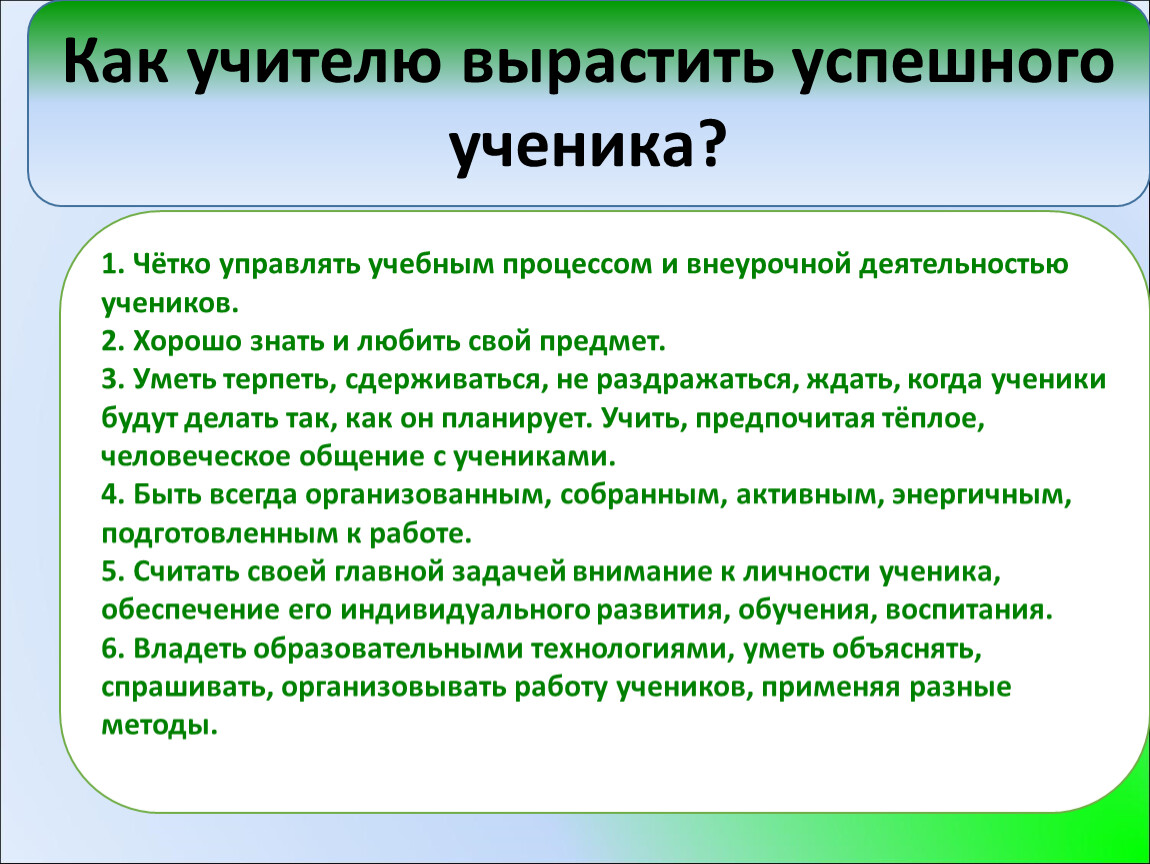 Как учителю вырастить успешного ученика?

1. Чётко управлять учебным процессом и внеурочной деятельностью учеников.
2. Хорошо знать и любить свой предмет.
3. Уметь терпеть, сдерживаться, не раздражаться, ждать, когда ученики будут делать так, как он планирует. Учить, предпочитая тёплое, человеческое общение с учениками.
4. Быть всегда организованным, собранным, активным, энергичным, подготовленным к работе.
5. Считать своей главной задачей внимание к личности ученика, обеспечение его индивидуального развития, обучения, воспитания.
6. Владеть образовательными технологиями, уметь объяснять, спрашивать, организовывать работу учеников, применяя разные методы.